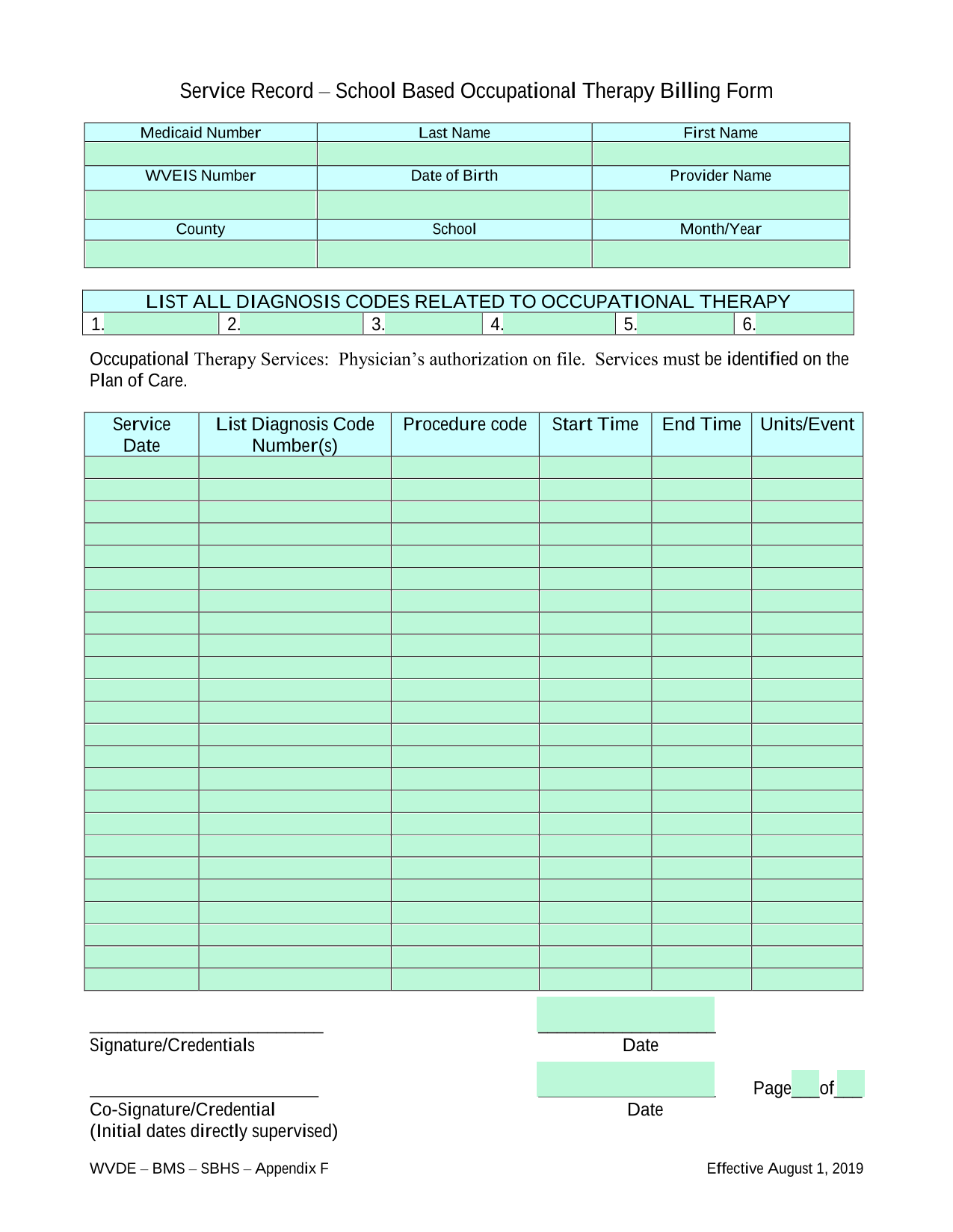 Service Record – School Based Occupational Therapy Billing Form

| Medicaid Number | Last Name | First Name |
|---|---|---|
| | | |
| WVEIS Number | Date of Birth | Provider Name |
| | | |
| County | School | Month/Year |
| | | |

LIST ALL DIAGNOSIS CODES RELATED TO OCCUPATIONAL THERAPY

| 1. | 2. | 3. | 4. | 5. | 6. |
|---|---|---|---|---|---|

Occupational Therapy Services: Physician's authorization on file. Services must be identified on the Plan of Care.

| Service Date | List Diagnosis Code Number(s) | Procedure code | Start Time | End Time | Units/Event |
|---|---|---|---|---|---|
| | | | | | |
| | | | | | |
| | | | | | |
| | | | | | |
| | | | | | |
| | | | | | |
| | | | | | |
| | | | | | |
| | | | | | |
| | | | | | |
| | | | | | |
| | | | | | |
| | | | | | |
| | | | | | |
| | | | | | |
| | | | | | |
| | | | | | |
| | | | | | |
| | | | | | |
| | | | | | |
| | | | | | |
| | | | | | |
| | | | | | |
| | | | | | |

Signature/Credentials

Date

Co-Signature/Credential
(Initial dates directly supervised)

Date

Page___of___

WVDE – BMS – SBHS – Appendix F

Effective August 1, 2019